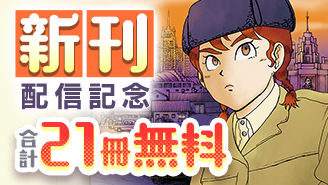 新刊
配信記念
合計21冊無料